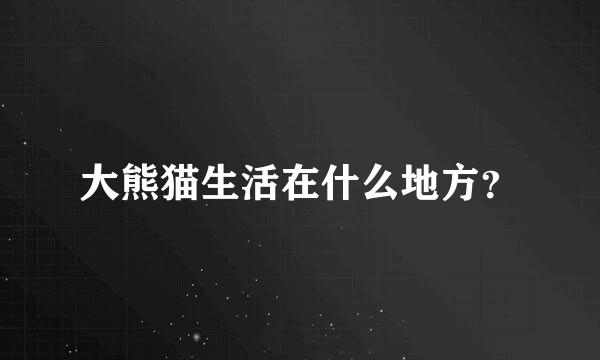 大熊猫生活在什么地方?